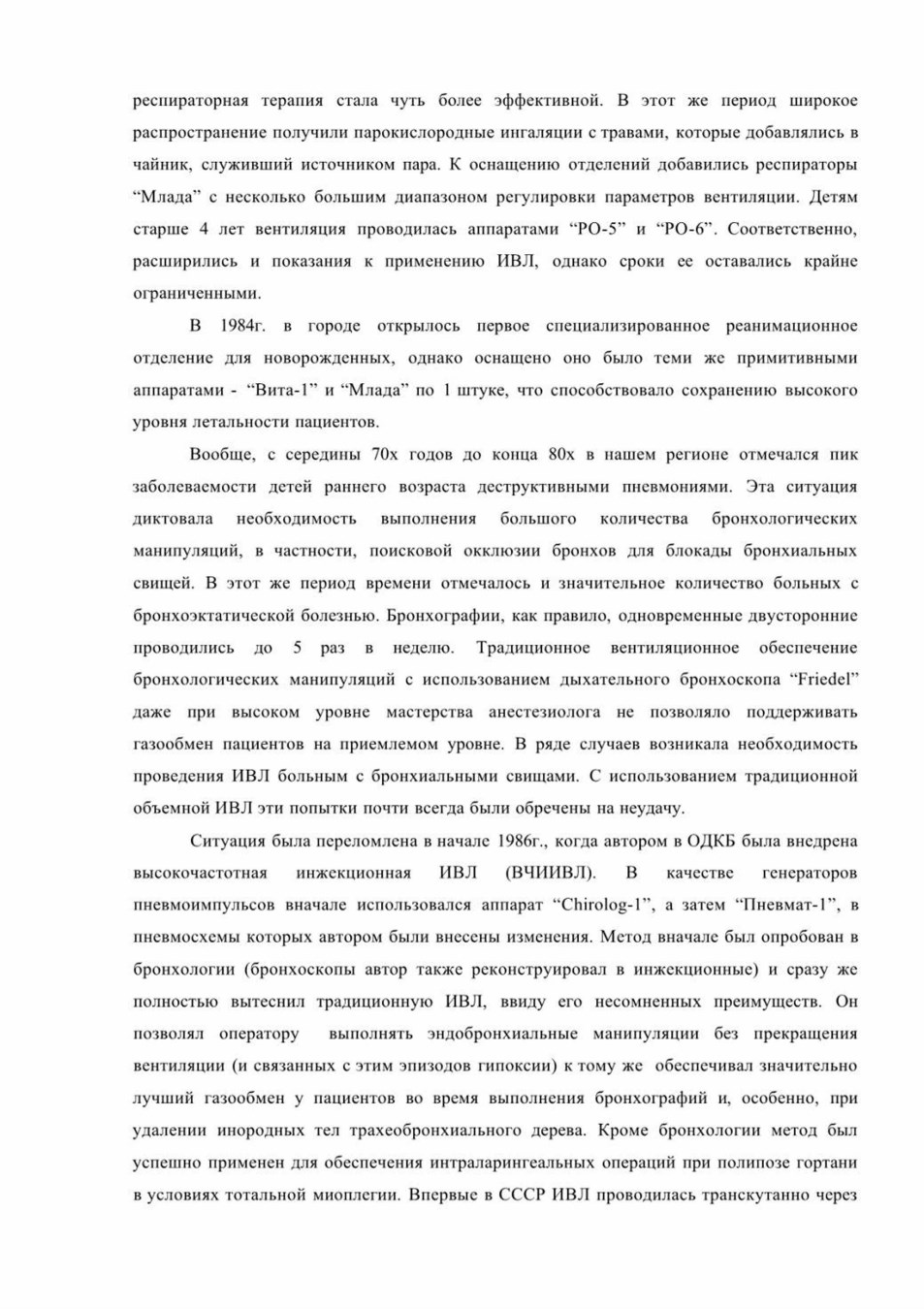 респираторная терапия стала чуть более эффективной. В этот же период широкое распространение получили парокислородные ингаляции с травами, которые добавлялись в чайник, служивший источником пара. К оснащению отделений добавились респираторы “Млада” с несколько большим диапазоном регулировки параметров вентиляции. Детям старше 4 лет вентиляция проводилась аппаратами “РО-5” и “РО-6”. Соответственно, расширились и показания к применению ИВЛ, однако сроки ее оставались крайне ограниченными.

В 1984г. в городе открылось первое специализированное реанимационное отделение для новорожденных, однако оснащено оно было теми же примитивными аппаратами - “Вита-1” и “Млада” по 1 штуке, что способствовало сохранению высокого уровня летальности пациентов.

Вообще, с середины 70х годов до конца 80х в нашем регионе отмечался пик заболеваемости детей раннего возраста деструктивными пневмониями. Эта ситуация диктовала необходимость выполнения большого количества бронхологических манипуляций, в частности, поисковой окклюзии бронхов для блокады бронхиальных свищей. В этот же период времени отмечалось и значительное количество больных с бронхоэктатической болезнью. Бронхографии, как правило, одновременные двусторонние проводились до 5 раз в неделю. Традиционное вентиляционное обеспечение бронхологических манипуляций с использованием дыхательного бронхоскопа “Friedel” даже при высоком уровне мастерства анестезиолога не позволяло поддерживать газообмен пациентов на приемлемом уровне. В ряде случаев возникала необходимость проведения ИВЛ больным с бронхиальными свищами. С использованием традиционной объемной ИВЛ эти попытки почти всегда были обречены на неудачу.

Ситуация была переломлена в начале 1986г., когда автором в ОДКБ была внедрена высокочастотная инжекционная ИВЛ (ВЧИИВЛ). В качестве генераторов пневмоимпульсов вначале использовался аппарат “Chirolog-1”, а затем “Пневмат-1”, в пневмосхемы которых автором были внесены изменения. Метод вначале был опробован в бронхологии (бронхоскопы автор также реконструировал в инжекционные) и сразу же полностью вытеснил традиционную ИВЛ, ввиду его несомненных преимуществ. Он позволял оператору выполнять эндобронхиальные манипуляции без прекращения вентиляции (и связанных с этим эпизодов гипоксии) к тому же обеспечивал значительно лучший газообмен у пациентов во время выполнения бронхографий и, особенно, при удалении инородных тел трахеобронхиального дерева. Кроме бронхологии метод был успешно применен для обеспечения интраларингеальных операций при полипозе гортани в условиях тотальной миоплегии. Впервые в СССР ИВЛ проводилась транскутанно через